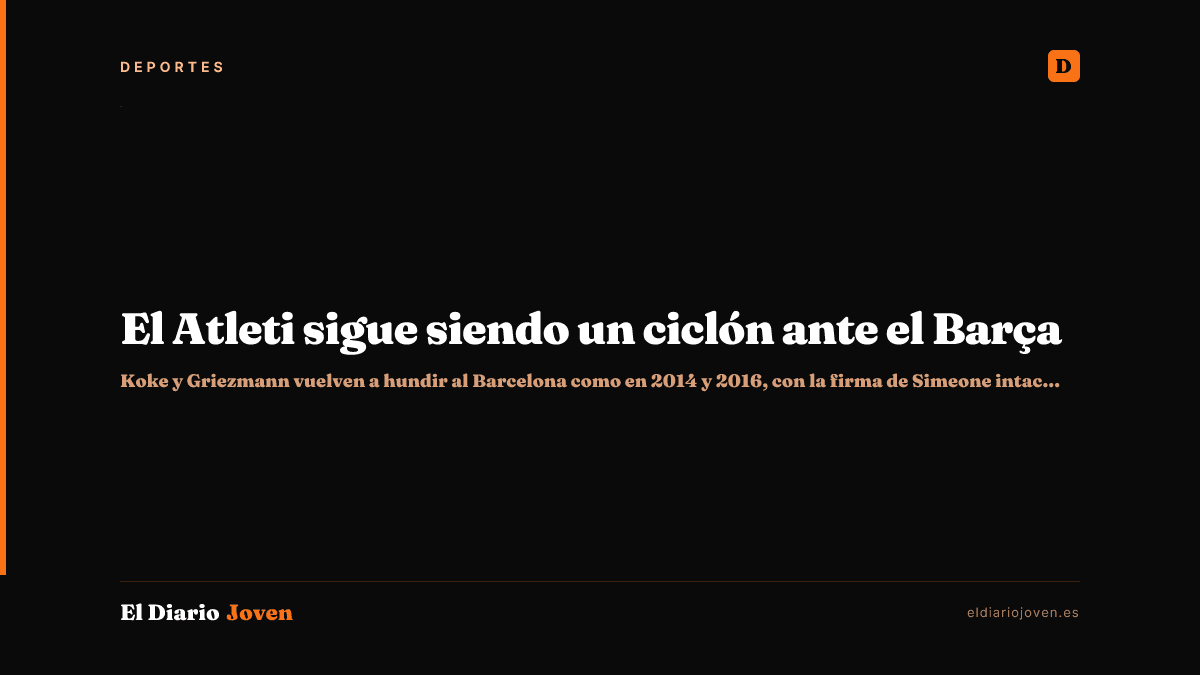 DEPORTES

D

El Atleti sigue siendo un ciclón ante el Barça

Koke y Griezmann vuelven a hundir al Barcelona como en 2014 y 2016, con la firma de Simeone intac...

El Diario Joven

eldiariojoven.es